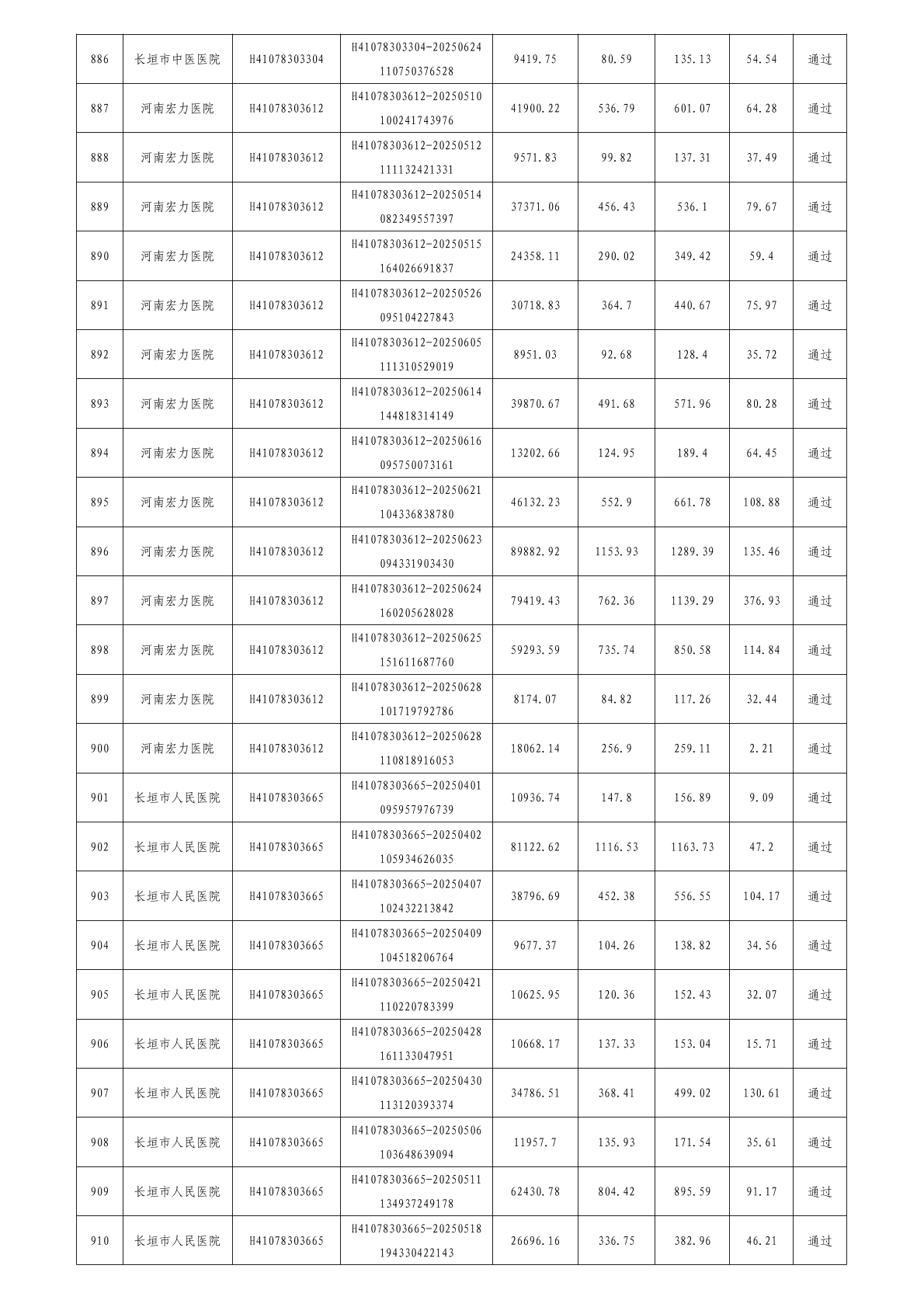 | 886 | 长垣市中医医院 | H41078303304 | H41078303304-20250624110750376528 | 9419.75 | 80.59 | 135.13 | 54.54 | 通过 |
|---|---|---|---|---|---|---|---|---|
| 887 | 河南宏力医院 | H41078303612 | H41078303612-20250510100241743976 | 41900.22 | 536.79 | 601.07 | 64.28 | 通过 |
| 888 | 河南宏力医院 | H41078303612 | H41078303612-20250512111132421331 | 9571.83 | 99.82 | 137.31 | 37.49 | 通过 |
| 889 | 河南宏力医院 | H41078303612 | H41078303612-20250514082349557397 | 37371.06 | 456.43 | 536.1 | 79.67 | 通过 |
| 890 | 河南宏力医院 | H41078303612 | H41078303612-20250515164026691837 | 24358.11 | 290.02 | 349.42 | 59.4 | 通过 |
| 891 | 河南宏力医院 | H41078303612 | H41078303612-20250526095104227843 | 30718.83 | 364.7 | 440.67 | 75.97 | 通过 |
| 892 | 河南宏力医院 | H41078303612 | H41078303612-20250605111310529019 | 8951.03 | 92.68 | 128.4 | 35.72 | 通过 |
| 893 | 河南宏力医院 | H41078303612 | H41078303612-20250614144818314149 | 39870.67 | 491.68 | 571.96 | 80.28 | 通过 |
| 894 | 河南宏力医院 | H41078303612 | H41078303612-20250616095750073161 | 13202.66 | 124.95 | 189.4 | 64.45 | 通过 |
| 895 | 河南宏力医院 | H41078303612 | H41078303612-20250621104336838780 | 46132.23 | 552.9 | 661.78 | 108.88 | 通过 |
| 896 | 河南宏力医院 | H41078303612 | H41078303612-20250623094331903430 | 89882.92 | 1153.93 | 1289.39 | 135.46 | 通过 |
| 897 | 河南宏力医院 | H41078303612 | H41078303612-20250624160205628028 | 79419.43 | 762.36 | 1139.29 | 376.93 | 通过 |
| 898 | 河南宏力医院 | H41078303612 | H41078303612-20250625151611687760 | 59293.59 | 735.74 | 850.58 | 114.84 | 通过 |
| 899 | 河南宏力医院 | H41078303612 | H41078303612-20250628101719792786 | 8174.07 | 84.82 | 117.26 | 32.44 | 通过 |
| 900 | 河南宏力医院 | H41078303612 | H41078303612-20250628110818916053 | 18062.14 | 256.9 | 259.11 | 2.21 | 通过 |
| 901 | 长垣市人民医院 | H41078303665 | H41078303665-20250401095957976739 | 10936.74 | 147.8 | 156.89 | 9.09 | 通过 |
| 902 | 长垣市人民医院 | H41078303665 | H41078303665-20250402105934626035 | 81122.62 | 1116.53 | 1163.73 | 47.2 | 通过 |
| 903 | 长垣市人民医院 | H41078303665 | H41078303665-20250407102432213842 | 38796.69 | 452.38 | 556.55 | 104.17 | 通过 |
| 904 | 长垣市人民医院 | H41078303665 | H41078303665-20250409104518206764 | 9677.37 | 104.26 | 138.82 | 34.56 | 通过 |
| 905 | 长垣市人民医院 | H41078303665 | H41078303665-20250421110220783399 | 10625.95 | 120.36 | 152.43 | 32.07 | 通过 |
| 906 | 长垣市人民医院 | H41078303665 | H41078303665-20250428161133047951 | 10668.17 | 137.33 | 153.04 | 15.71 | 通过 |
| 907 | 长垣市人民医院 | H41078303665 | H41078303665-20250430113120393374 | 34786.51 | 368.41 | 499.02 | 130.61 | 通过 |
| 908 | 长垣市人民医院 | H41078303665 | H41078303665-20250506103648639094 | 11957.7 | 135.93 | 171.54 | 35.61 | 通过 |
| 909 | 长垣市人民医院 | H41078303665 | H41078303665-20250511134937249178 | 62430.78 | 804.42 | 895.59 | 91.17 | 通过 |
| 910 | 长垣市人民医院 | H41078303665 | H41078303665-20250518194330422143 | 26696.16 | 336.75 | 382.96 | 46.21 | 通过 |